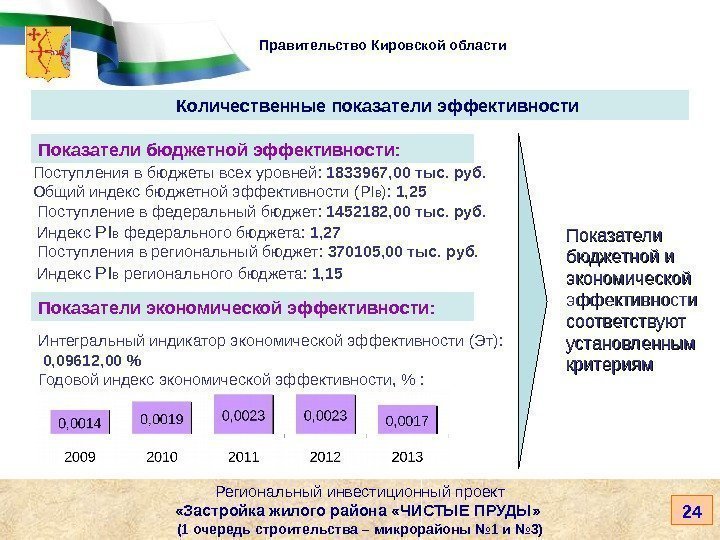 Правительство Кировской области

Количественные показатели эффективности

Показатели бюджетной эффективности:

Поступления в бюджеты всех уровней: 1833967,00 тыс. руб.
Общий индекс бюджетной эффективности (PIв): 1,25
Поступление в федеральный бюджет: 1452182,00 тыс. руб.
Индекс PIв федерального бюджета: 1,27
Поступления в региональный бюджет: 370105,00 тыс. руб.
Индекс PIв регионального бюджета: 1,15

Показатели экономической эффективности:

Интегральный индикатор экономической эффективности (Эт): 0,09612,00 %
Годовой индекс экономической эффективности, % :

0,0014
0,0019
0,0023
0,0023
0,0017

2009 2010 2011 2012 2013

Показатели бюджетной и экономической эффективности соответствуют установленным критериям

Региональный инвестиционный проект
«Застройка жилого района «ЧИСТЫЕ ПРУДЫ»
(1 очередь строительства – микрорайоны №1 и №3)

24